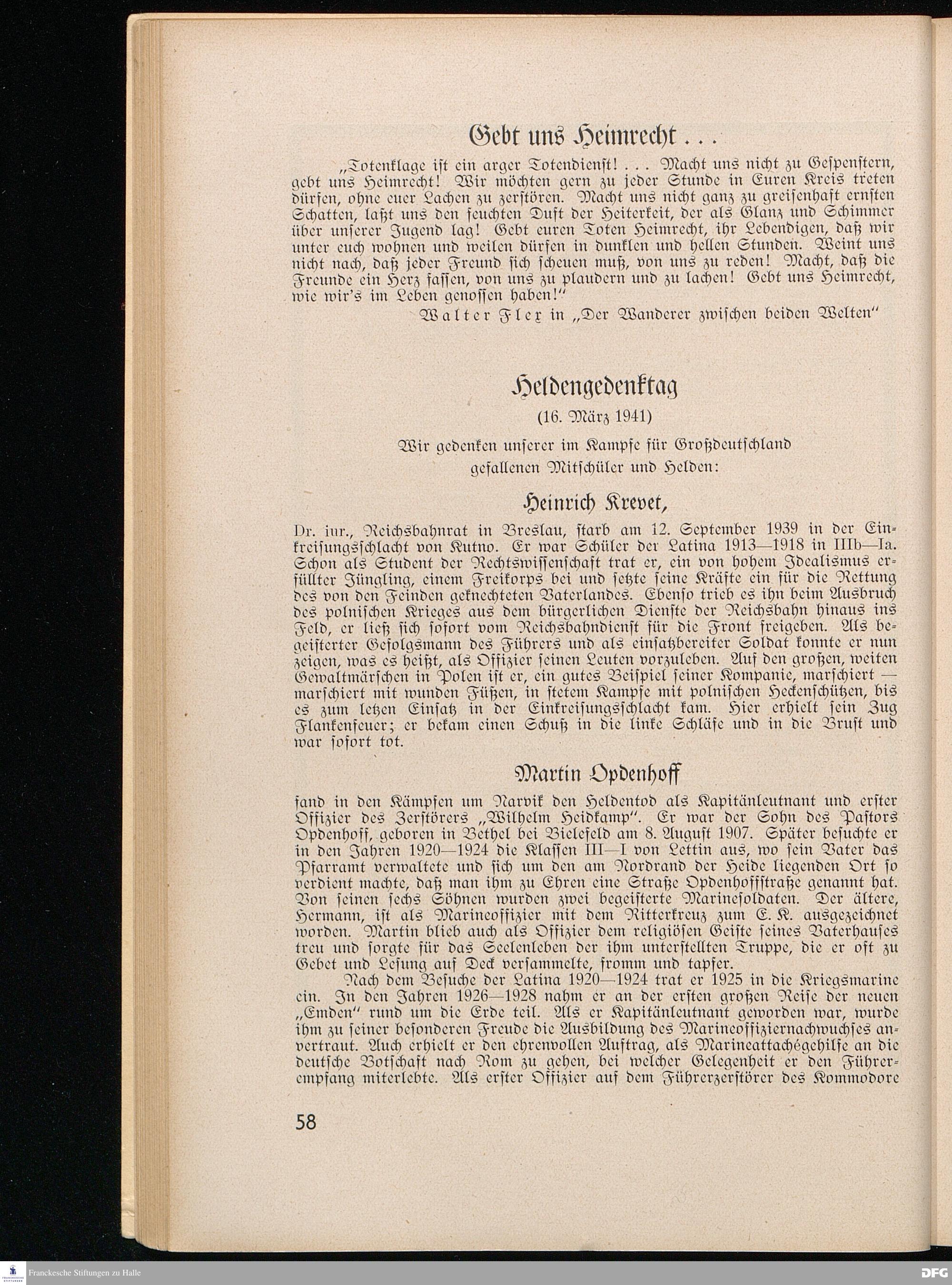 Gebt uns Heimrecht . . .

„Totenklage ist ein arger Totendienst! . . . Macht uns nicht zu Gespenstern, gebt uns Heimrecht! Wir möchten gern zu jeder Stunde in Euren Kreis treten dürfen, ohne euer Lachen zu zerstören. Macht uns nicht ganz zu greisenhaft ernsten Schatten, laßt uns den feuchten Duft der Heiterkeit, der als Glanz und Schimmer über unserer Jugend lag! Gebt euren Toten Heimrecht, ihr Lebendigen, daß wir unter euch wohnen und weilen dürfen in dunklen und hellen Stunden. Weint uns nicht nach, daß jeder Freund sich scheuen muß, von uns zu reden! Macht, daß die Freunde ein Herz fassen, von uns zu plaudern und zu lachen! Gebt uns Heimrecht, wie wir's im Leben genossen haben!"

Walter Flex in „Der Wanderer zwischen beiden Welten"

Heldengedenktag

(16. März 1941)

Wir gedenken unserer im Kampfe für Großdeutschland gefallenen Mitschüler und Helden:

Heinrich Krevet,

Dr. iur., Reichsbahnrat in Breslau, starb am 12. September 1939 in der Einkreisungsschlacht von Kutno. Er war Schüler der Latina 1913—1918 in IIIb—Ia. Schon als Student der Rechtswissenschaft trat er, ein von hohem Idealismus erfüllter Jüngling, einem Freikorps bei und setzte seine Kräfte ein für die Rettung des von den Feinden geknechteten Vaterlandes. Ebenso trieb es ihn beim Ausbruch des polnischen Krieges aus dem bürgerlichen Dienste der Reichsbahn hinaus ins Feld, er ließ sich sofort vom Reichsbahndienst für die Front freigeben. Als begeisterter Gefolgsmann des Führers und als einsatzbereiter Soldat konnte er nun zeigen, was es heißt, als Offizier seinen Leuten vorzuleben. Auf den großen, weiten Gewaltmärschen in Polen ist er, ein gutes Beispiel seiner Kompanie, marschiert — marschiert mit wunden Füßen, in stetem Kampfe mit polnischen Heckenschützen, bis es zum letzen Einsatz in der Einkreisungsschlacht kam. Hier erhielt sein Zug Flankenfeuer; er bekam einen Schuß in die linke Schläfe und in die Brust und war sofort tot.

Martin Opdenhoff

fand in den Kämpfen um Narvik den Heldentod als Kapitänleutnant und erster Offizier des Zerstörers „Wilhelm Heidkamp". Er war der Sohn des Pastors Opdenhoff, geboren in Bethel bei Bielefeld am 8. August 1907. Später besuchte er in den Jahren 1920—1924 die Klassen III—I von Lettin aus, wo sein Vater das Pfarramt verwaltete und sich um den am Nordrand der Heide liegenden Ort so verdient machte, daß man ihm zu Ehren eine Straße Opdenhoffstraße genannt hat. Von seinen sechs Söhnen wurden zwei begeisterte Marinesoldaten. Der ältere, Hermann, ist als Marineoffizier mit dem Ritterkreuz zum E. K. ausgezeichnet worden. Martin blieb auch als Offizier dem religiösen Geiste seines Vaterhauses treu und sorgte für das Seelenleben der ihm unterstellten Truppe, die er oft zu Gebet und Lesung auf Deck versammelte, fromm und tapfer.

Nach dem Besuche der Latina 1920—1924 trat er 1925 in die Kriegsmarine ein. In den Jahren 1926—1928 nahm er an der ersten großen Reise der neuen „Emden" rund um die Erde teil. Als er Kapitänleutnant geworden war, wurde ihm zu seiner besonderen Freude die Ausbildung des Marineoffiziernachwuchses anvertraut. Auch erhielt er den ehrenvollen Auftrag, als Marineattachégehilfe an die deutsche Botschaft nach Rom zu gehen, bei welcher Gelegenheit er den Führerempfang miterlebte. Als erster Offizier auf dem Führerzerstörer des Kommodore

58

Franckesche Stiftungen zu Halle

DFG